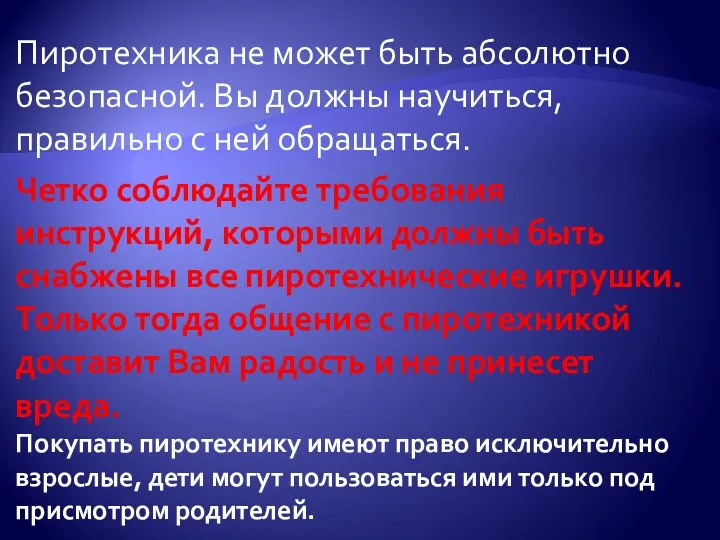 Пиротехника не может быть абсолютно безопасной. Вы должны научиться, правильно с ней обращаться.

Четко соблюдайте требования инструкций, которыми должны быть снабжены все пиротехнические игрушки. Только тогда общение с пиротехникой доставит Вам радость и не принесет вреда.

Покупать пиротехнику имеют право исключительно взрослые, дети могут пользоваться ими только под присмотром родителей.